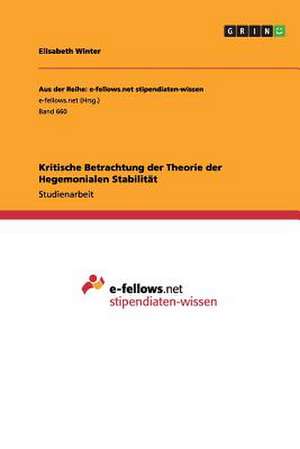 GRIN

Elisabeth Winter

Aus der Reihe: e-fellows.net stipendiaten-wissen
e-fellows.net (Hrsg.)
Band 660

Kritische Betrachtung der Theorie der Hegemonialen Stabilität
Studienarbeit

e-fellows.net
stipendiaten-wissen